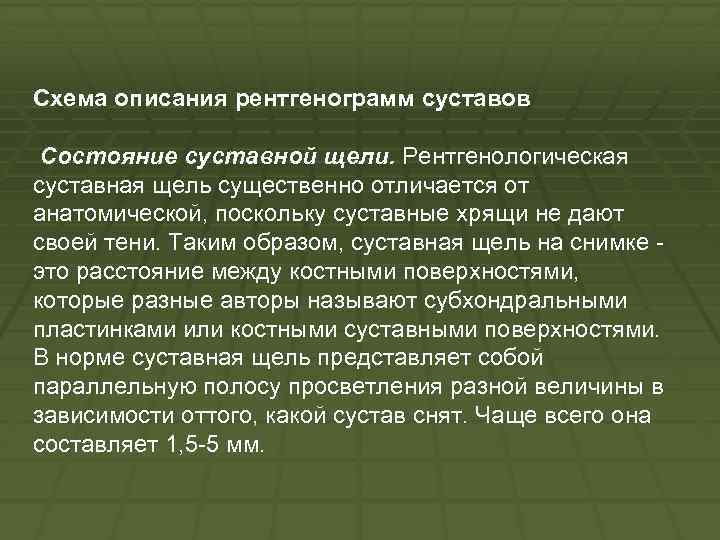 Схема описания рентгенограмм суставов

Состояние суставной щели. Рентгенологическая суставная щель существенно отличается от анатомической, поскольку суставные хрящи не дают своей тени. Таким образом, суставная щель на снимке - это расстояние между костными поверхностями, которые разные авторы называют субхондральными пластинками или костными суставными поверхностями. В норме суставная щель представляет собой параллельную полосу просветления разной величины в зависимости оттого, какой сустав снят. Чаще всего она составляет 1,5-5 мм.